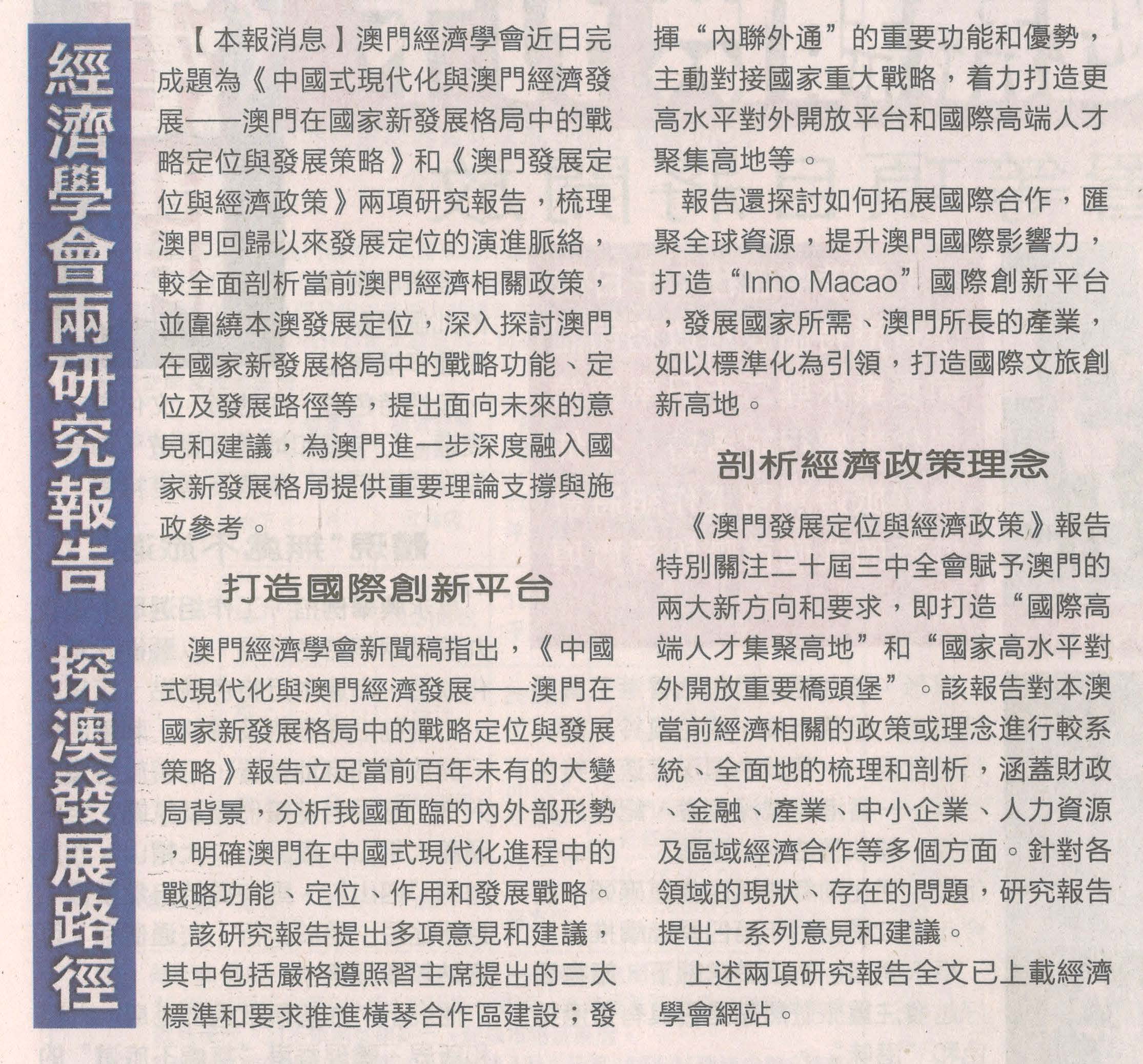 經濟學會兩研究報告 探澳發展路徑

【本報消息】澳門經濟學會近日完成題為《中國式現代化與澳門經濟發展——澳門在國家新發展格局中的戰略定位與發展策略》和《澳門發展定位與經濟政策》兩項研究報告，梳理澳門回歸以來發展定位的演進脈絡，較全面剖析當前澳門經濟相關政策，並圍繞本澳發展定位，深入探討澳門在國家新發展格局中的戰略功能、定位及發展路徑等，提出面向未來的意見和建議，為澳門進一步深度融入國家新發展格局提供重要理論支撐與施政參考。

打造國際創新平台

澳門經濟學會新聞稿指出，《中國式現代化與澳門經濟發展——澳門在國家新發展格局中的戰略定位與發展策略》報告立足當前百年未有的大變局背景，分析我國面臨的內外部形勢，明確澳門在中國式現代化進程中的戰略功能、定位、作用和發展戰略。

該研究報告提出多項意見和建議，其中包括嚴格遵照習主席提出的三大標準和要求推進橫琴合作區建設；發揮“內聯外通”的重要功能和優勢，主動對接國家重大戰略，着力打造更高水平對外開放平台和國際高端人才聚集高地等。

報告還探討如何拓展國際合作，匯聚全球資源，提升澳門國際影響力，打造“Inno Macao”國際創新平台，發展國家所需、澳門所長的產業，如以標準化為引領，打造國際文旅創新高地。

剖析經濟政策理念

《澳門發展定位與經濟政策》報告特別關注二十屆三中全會賦予澳門的兩大新方向和要求，即打造“國際高端人才集聚高地”和“國家高水平對外開放重要橋頭堡”。該報告對本澳當前經濟相關的政策或理念進行較系統、全面地的梳理和剖析，涵蓋財政、金融、產業、中小企業、人力資源及區域經濟合作等多個方面。針對各領域的現狀、存在的問題，研究報告提出一系列意見和建議。

上述兩項研究報告全文已上載經濟學會網站。